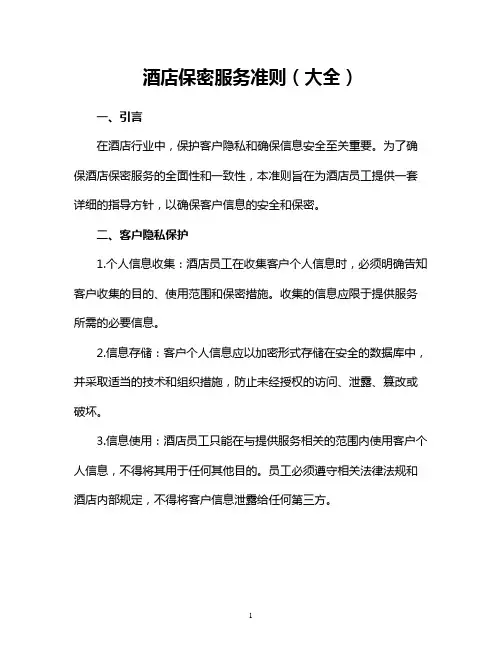 酒店保密服务准则（大全）

一、引言

在酒店行业中，保护客户隐私和确保信息安全至关重要。为了确保酒店保密服务的全面性和一致性，本准则旨在为酒店员工提供一套详细的指导方针，以确保客户信息的安全和保密。

二、客户隐私保护

1.个人信息收集：酒店员工在收集客户个人信息时，必须明确告知客户收集的目的、使用范围和保密措施。收集的信息应限于提供服务所需的必要信息。

2.信息存储：客户个人信息应以加密形式存储在安全的数据库中，并采取适当的技术和组织措施，防止未经授权的访问、泄露、篡改或破坏。

3.信息使用：酒店员工只能在与提供服务相关的范围内使用客户个人信息，不得将其用于任何其他目的。员工必须遵守相关法律法规和酒店内部规定，不得将客户信息泄露给任何第三方。

1